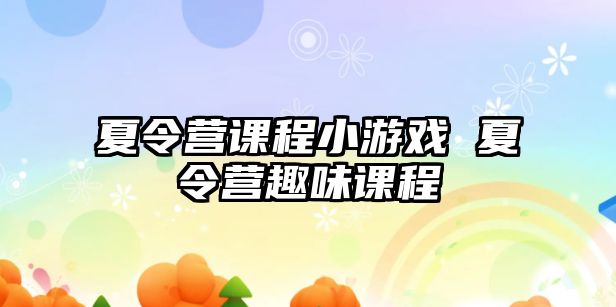 夏令营课程小游戏 夏令营趣味课程